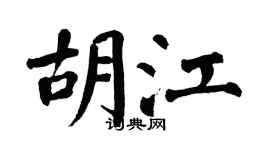 胡江
词典网